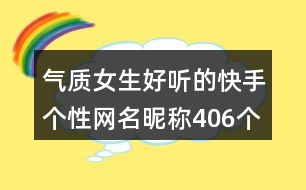 气质女生好听的快手个性网名昵称406个